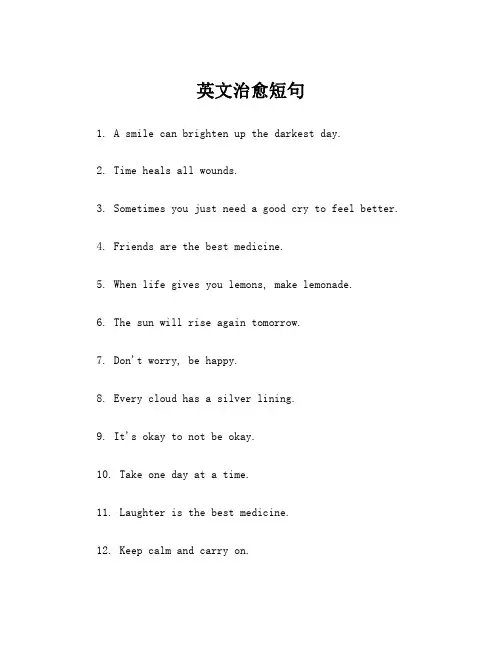 英文治愈短句

1. A smile can brighten up the darkest day.

2. Time heals all wounds.

3. Sometimes you just need a good cry to feel better.

4. Friends are the best medicine.

5. When life gives you lemons, make lemonade.

6. The sun will rise again tomorrow.

7. Don't worry, be happy.

8. Every cloud has a silver lining.

9. It's okay to not be okay.

10. Take one day at a time.

11. Laughter is the best medicine.

12. Keep calm and carry on.